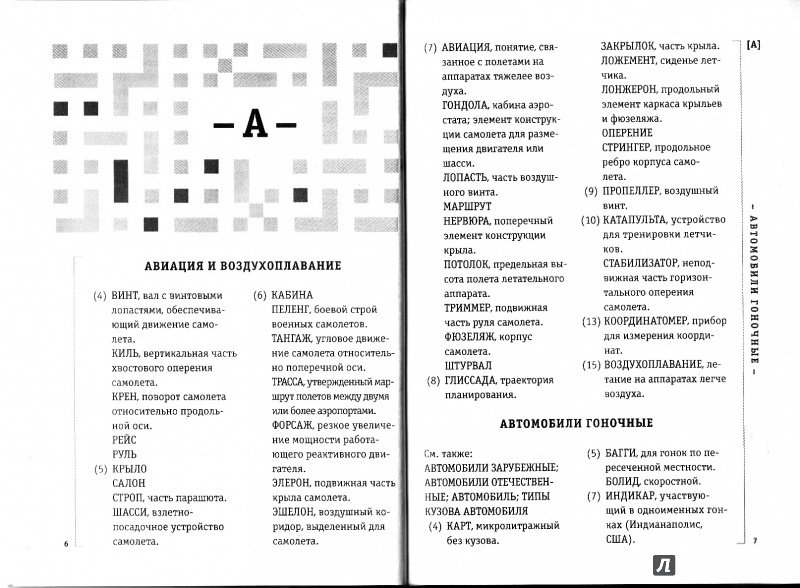 – А –

АВИАЦИЯ И ВОЗДУХОПЛАВАНИЕ

(4) ВИНТ, вал с винтовыми лопастями, обеспечивающий движение самолета.
КИЛЬ, вертикальная часть хвостового оперения самолета.
КРЕН, поворот самолета относительно продольной оси.
РЕЙС
РУЛЬ
(5) КРЫЛО
САЛОН
СТРОП, часть парашюта.
ШАССИ, взлетно-посадочное устройство самолета.

(6) КАБИНА
ПЕЛЕНГ, боевой строй военных самолетов.
ТАНГАЖ, угловое движение самолета относительно поперечной оси.
ТРАССА, утвержденный маршрут полетов между двумя или более аэропортами.
ФОРСАЖ, резкое увеличение мощности работающего реактивного двигателя.
ЭЛЕРОН, подвижная часть крыла самолета.
ЭШЕЛОН, воздушный коридор, выделенный для самолета.

6

(7) АВИАЦИЯ, понятие, связанное с полетами на аппаратах тяжелее воздуха.
ГОНДОЛА, кабина аэростата; элемент конструкции самолета для размещения двигателя или шасси.
ЛОПАСТЬ, часть воздушного винта.
МАРШРУТ
НЕРВЮРА, поперечный элемент конструкции крыла.
ПОТОЛОК, предельная высота полета летательного аппарата.
ТРИММЕР, подвижная часть руля самолета.
ФЮЗЕЛЯЖ, корпус самолета.
ШТУРВАЛ
(8) ГЛИССАДА, траектория планирования.

ЗАКРЫЛОК, часть крыла.
ЛОЖЕМЕНТ, сиденье летчика.
ЛОНЖЕРОН, продольный элемент каркаса крыльев и фюзеляжа.
ОПЕРЕНИЕ
СТРИНГЕР, продольное ребро корпуса самолета.
(9) ПРОПЕЛЛЕР, воздушный винт.
(10) КАТАПУЛЬТА, устройство для тренировки летчиков.
СТАБИЛИЗАТОР, неподвижная часть горизонтального оперения самолета.
(13) КООРДИНАТОМЕР, прибор для измерения координат.
(15) ВОЗДУХОПЛАВАНИЕ, летание на аппаратах легче воздуха.

АВТОМОБИЛИ ГОНОЧНЫЕ

См. также:
АВТОМОБИЛИ ЗАРУБЕЖНЫЕ; АВТОМОБИЛИ ОТЕЧЕСТВЕННЫЕ; АВТОМОБИЛЬ; ТИПЫ КУЗОВА АВТОМОБИЛЯ
(4) КАРТ, микролитражный без кузова.

(5) БАГГИ, для гонок по пересеченной местности.
БОЛИД, скоростной.
(7) ИНДИКАР, участвующий в одноименных гонках (Индианаполис, США).

[А]
– АВТОМОБИЛИ ГОНОЧНЫЕ –
7